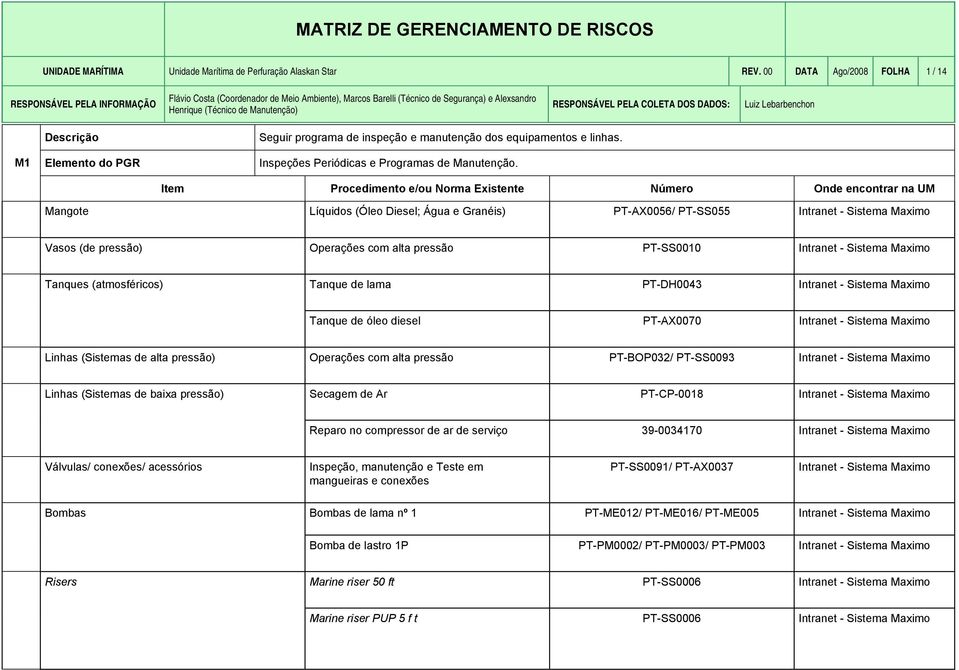 MATRIZ DE GERENCIAMENTO DE RISCOS

| UNIDADE MARÍTIMA | Unidade Marítima de Perfuração Alaskan Star | REV. 00 | DATA | Ago/2008 | FOLHA | 1 / 14 |
|---|---|---|---|---|---|---|

| RESPONSÁVEL PELA INFORMAÇÃO | Flávio Costa (Coordenador de Meio Ambiente), Marcos Barelli (Técnico de Segurança) e Alexsandro Henrique (Técnico de Manutenção) | RESPONSÁVEL PELA COLETA DOS DADOS: | Luiz Lebarbenchon |
|---|---|---|---|

| M1 | Descrição | Seguir programa de inspeção e manutenção dos equipamentos e linhas. |
|---|---|---|
| | Elemento do PGR | Inspeções Periódicas e Programas de Manutenção. |

| Item | Procedimento e/ou Norma Existente | Número | Onde encontrar na UM |
|---|---|---|---|
| Mangote | Líquidos (Óleo Diesel; Água e Granéis) | PT-AX0056/ PT-SS055 | Intranet - Sistema Maximo |
| Vasos (de pressão) | Operações com alta pressão | PT-SS0010 | Intranet - Sistema Maximo |
| Tanques (atmosféricos) | Tanque de lama | PT-DH0043 | Intranet - Sistema Maximo |
| | Tanque de óleo diesel | PT-AX0070 | Intranet - Sistema Maximo |
| Linhas (Sistemas de alta pressão) | Operações com alta pressão | PT-BOP032/ PT-SS0093 | Intranet - Sistema Maximo |
| Linhas (Sistemas de baixa pressão) | Secagem de Ar | PT-CP-0018 | Intranet - Sistema Maximo |
| | Reparo no compressor de ar de serviço | 39-0034170 | Intranet - Sistema Maximo |
| Válvulas/ conexões/ acessórios | Inspeção, manutenção e Teste em mangueiras e conexões | PT-SS0091/ PT-AX0037 | Intranet - Sistema Maximo |
| Bombas | Bombas de lama nº 1 | PT-ME012/ PT-ME016/ PT-ME005 | Intranet - Sistema Maximo |
| | Bomba de lastro 1P | PT-PM0002/ PT-PM0003/ PT-PM003 | Intranet - Sistema Maximo |
| Risers | Marine riser 50 ft | PT-SS0006 | Intranet - Sistema Maximo |
| | Marine riser PUP 5 f t | PT-SS0006 | Intranet - Sistema Maximo |